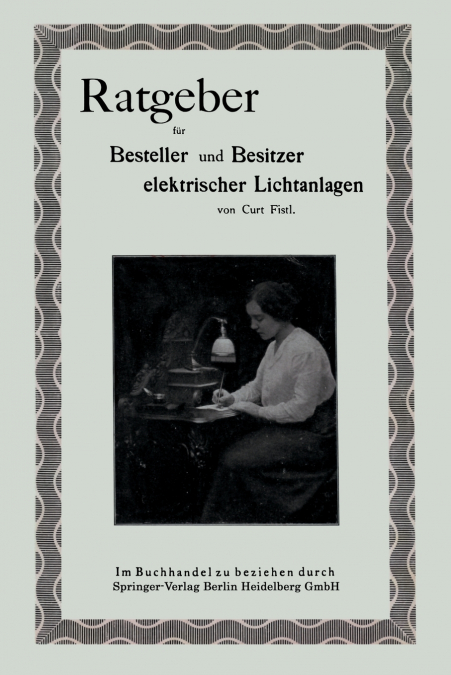 Ratgeber
für
Besteller und Besitzer
elektrischer Lichtanlagen
von Curt Fistl.

Im Buchhandel zu beziehen durch
Springer-Verlag Berlin Heidelberg GmbH